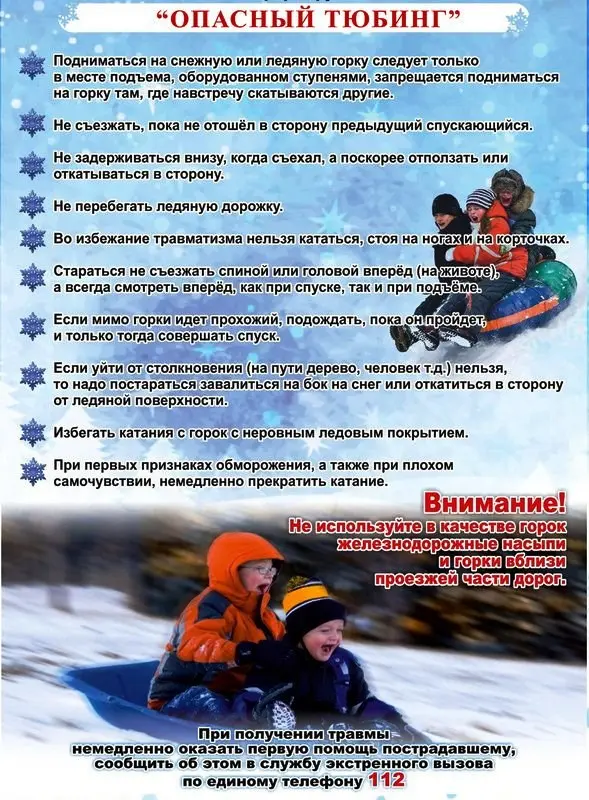 "ОПАСНЫЙ ТЮБИНГ"

Подниматься на снежную или ледяную горку следует только в месте подъема, оборудованном ступенями, запрещается подниматься на горку там, где навстречу скатываются другие.

Не съезжать, пока не отошёл в сторону предыдущий спускающийся.

Не задерживаться внизу, когда съехал, а поскорее отползать или откатываться в сторону.

Не перебегать ледяную дорожку.

Во избежание травматизма нельзя кататься, стоя на ногах и на корточках.

Стараться не съезжать спиной или головой вперёд (на животе), а всегда смотреть вперёд, как при спуске, так и при подъёме.

Если мимо горки идет прохожий, подождать, пока он пройдет, и только тогда совершать спуск.

Если уйти от столкновения (на пути дерево, человек т.д.) нельзя, то надо постараться завалиться на бок на снег или откатиться в сторону от ледяной поверхности.

Избегать катания с горок с неровным ледовым покрытием.

При первых признаках обморожения, а также при плохом самочувствии, немедленно прекратить катание.

Внимание!
Не используйте в качестве горок железнодорожные насыпи и горки вблизи проезжей части дорог.

При получении травмы немедленно оказать первую помощь пострадавшему, сообщить об этом в службу экстренного вызова по единому телефону 112